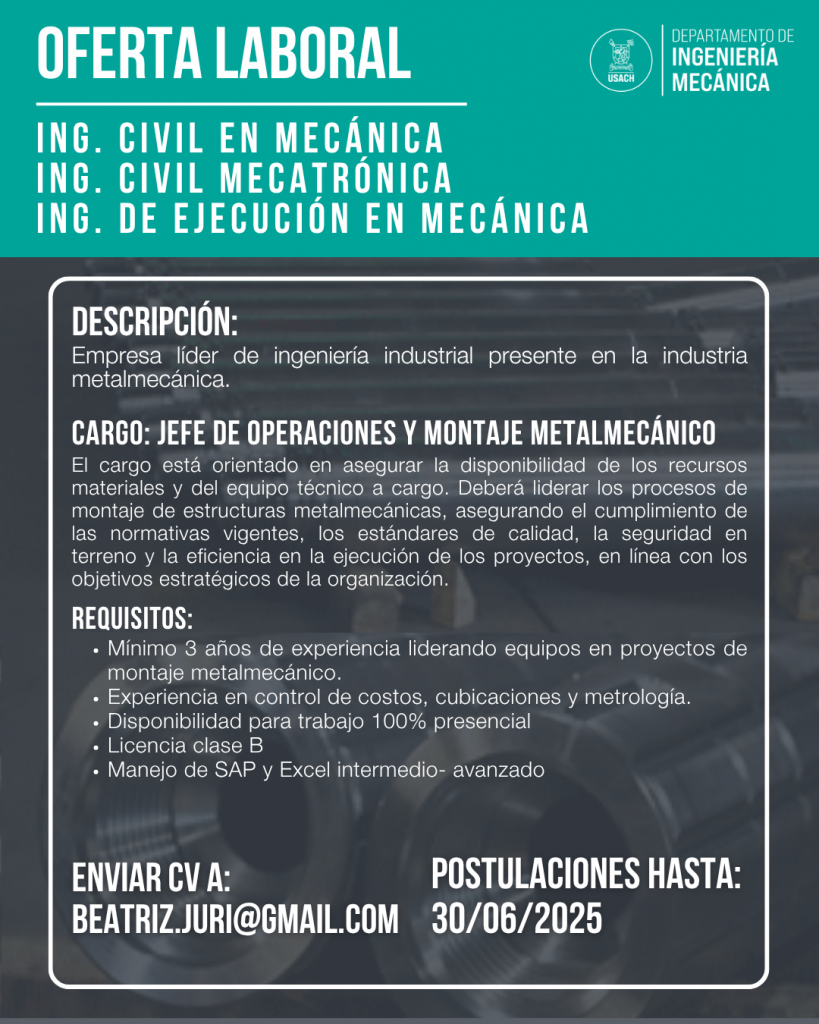 OFERTA LABORAL

USACH

DEPARTAMENTO DE
INGENIERÍA
MECÁNICA

ING. CIVIL EN MECÁNICA
ING. CIVIL MECATRÓNICA
ING. DE EJECUCIÓN EN MECÁNICA

DESCRIPCIÓN:

Empresa líder de ingeniería industrial presente en la industria metalmecánica.

CARGO: JEFE DE OPERACIONES Y MONTAJE METALMECÁNICO

El cargo está orientado en asegurar la disponibilidad de los recursos materiales y del equipo técnico a cargo. Deberá liderar los procesos de montaje de estructuras metalmecánicas, asegurando el cumplimiento de las normativas vigentes, los estándares de calidad, la seguridad en terreno y la eficiencia en la ejecución de los proyectos, en línea con los objetivos estratégicos de la organización.

REQUISITOS:

• Mínimo 3 años de experiencia liderando equipos en proyectos de montaje metalmecánico.
• Experiencia en control de costos, cubicaciones y metrología.
• Disponibilidad para trabajo 100% presencial
• Licencia clase B
• Manejo de SAP y Excel intermedio- avanzado

ENVIAR CV A:
BEATRIZ.JURI@GMAIL.COM

POSTULACIONES HASTA:
30/06/2025